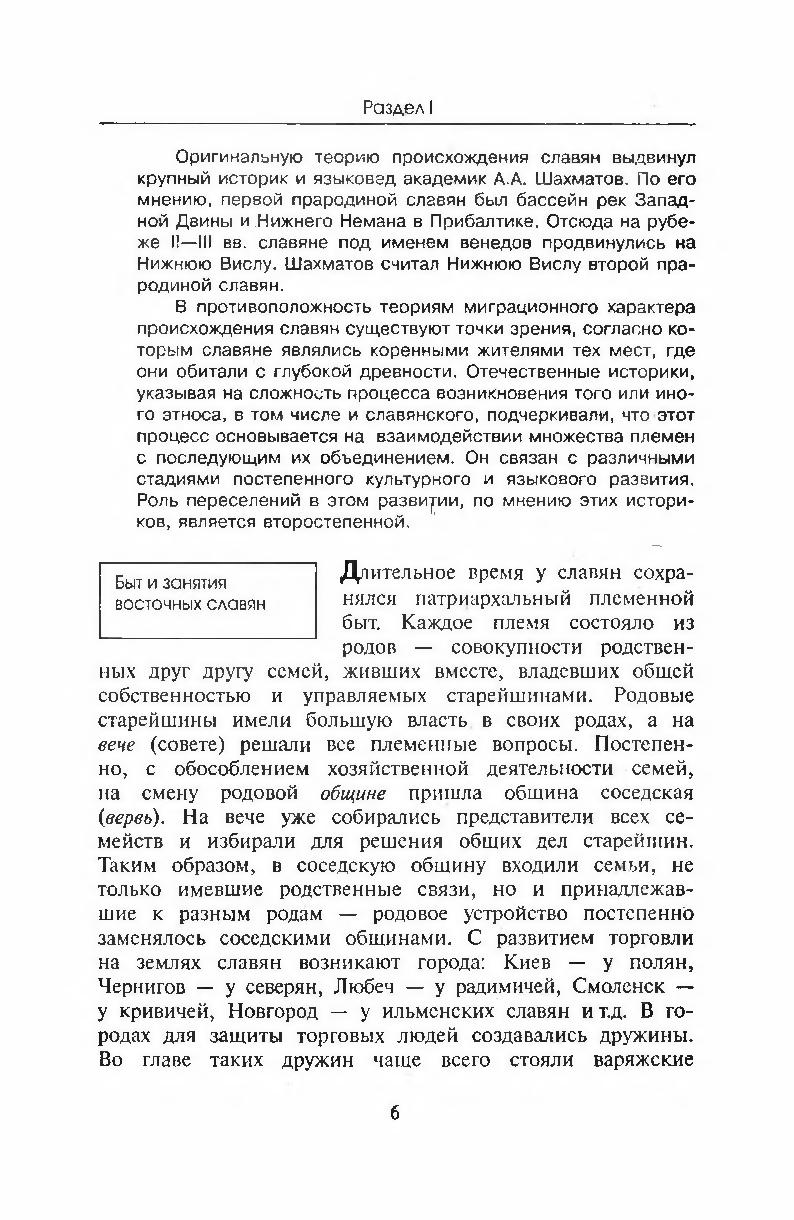 Раздел I

Оригинальную теорию происхождения славян выдвинул крупный историк и языковед академик А.А. Шахматов. По его мнению, первой прародиной славян был бассейн рек Западной Двины и Нижнего Немана в Прибалтике. Отсюда на рубеже II—III вв. славяне под именем венедов продвинулись на Нижнюю Вислу. Шахматов считал Нижнюю Вислу второй прародиной славян.

В противоположность теориям миграционного характера происхождения славян существуют точки зрения, согласно которым славяне являлись коренными жителями тех мест, где они обитали с глубокой древности. Отечественные историки, указывая на сложность процесса возникновения того или иного этноса, в том числе и славянского, подчеркивали, что этот процесс основывается на взаимодействии множества племен с последующим их объединением. Он связан с различными стадиями постепенного культурного и языкового развития. Роль переселений в этом развитии, по мнению этих историков, является второстепенной.

Быт и занятия восточных славян

Длительное время у славян сохранялся патриархальный племенной быт. Каждое племя состояло из родов — совокупности родственных друг другу семей, живших вместе, владевших общей собственностью и управляемых старейшинами. Родовые старейшины имели большую власть в своих родах, а на вече (совете) решали все племенные вопросы. Постепенно, с обособлением хозяйственной деятельности семей, на смену родовой общине пришла община соседская (вервь). На вече уже собирались представители всех семейств и избирали для решения общих дел старейшин. Таким образом, в соседскую общину входили семьи, не только имевшие родственные связи, но и принадлежавшие к разным родам — родовое устройство постепенно заменялось соседскими общинами. С развитием торговли на землях славян возникают города: Киев — у полян, Чернигов — у северян, Любеч — у радимичей, Смоленск — у кривичей, Новгород — у ильменских славян и т.д. В городах для защиты торговых людей создавались дружины. Во главе таких дружин чаще всего стояли варяжские

6